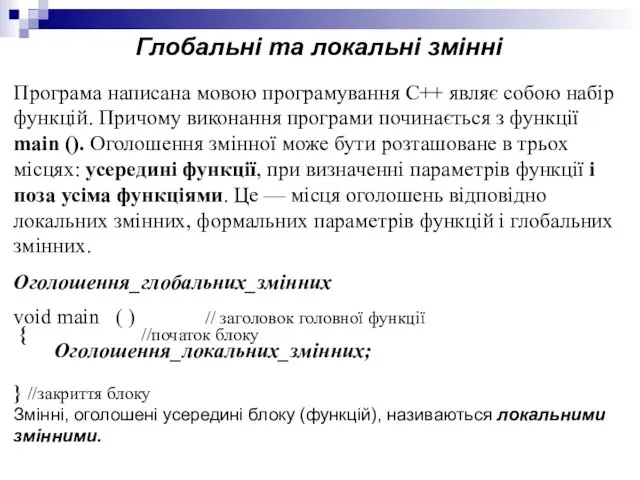 Глобальні та локальні змінні

Програма написана мовою програмування С++ являє собою набір функцій. Причому виконання програми починається з функції main (). Оголошення змінної може бути розташоване в трьох місцях: усередині функції, при визначенні параметрів функції і поза усіма функціями. Це — місця оголошень відповідно локальних змінних, формальних параметрів функцій і глобальних змінних.

Оголошення_глобальних_змінних

void main ( ) // заголовок головної функції
{ //початок блоку
Оголошення_локальних_змінних;

} //закриття блоку
Змінні, оголошені усередині блоку (функцій), називаються локальними змінними.